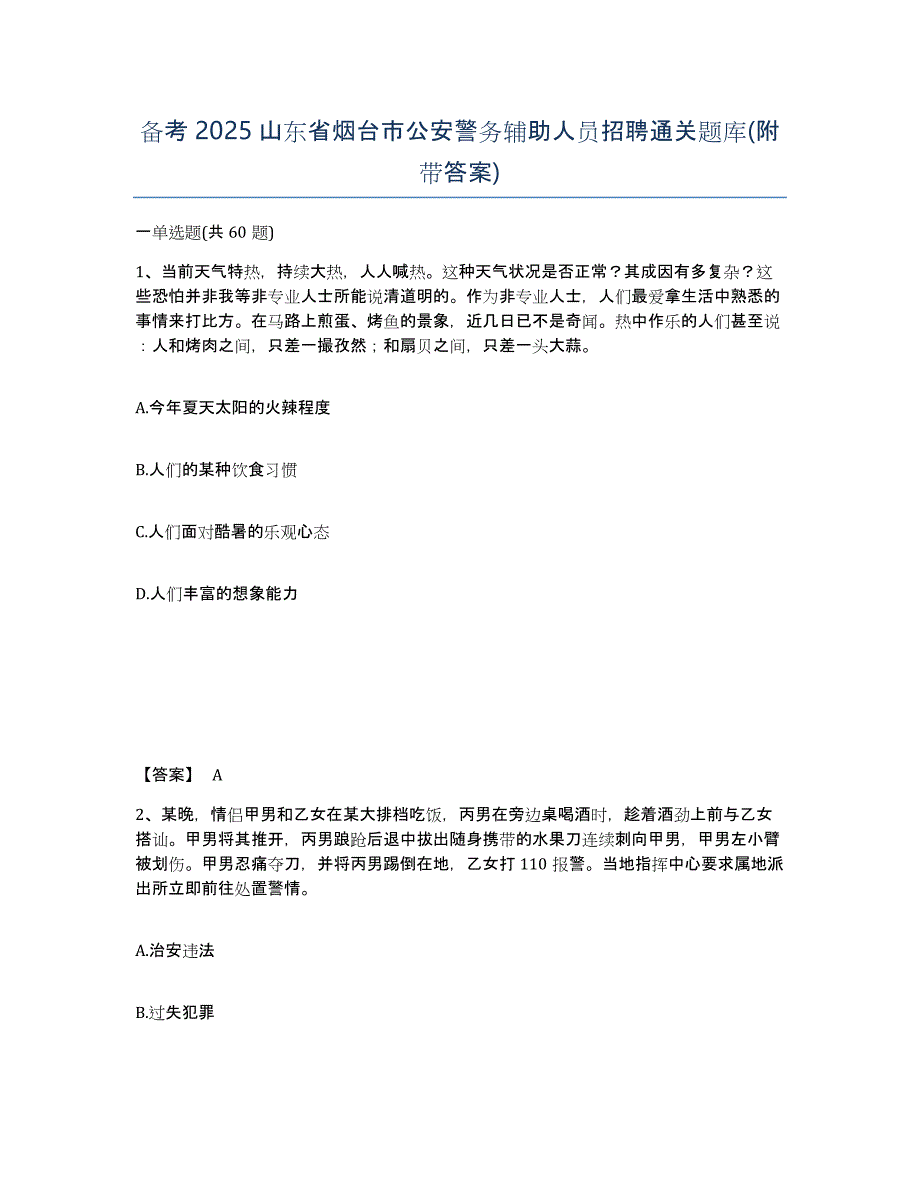 备考 2025 山东省烟台市公安警务辅助人员招聘通关题库(附带答案)

一单选题(共 60 题)

1、当前天气特热，持续大热，人人喊热。这种天气状况是否正常？其成因有多复杂？这些恐怕并非我等非专业人士所能说清道明的。作为非专业人士，人们最爱拿生活中熟悉的事情来打比方。在马路上煎蛋、烤鱼的景象，近几日已不是奇闻。热中作乐的人们甚至说：人和烤肉之间，只差一撮孜然；和扇贝之间，只差一头大蒜。

A.今年夏天太阳的火辣程度

B.人们的某种饮食习惯

C.人们面对酷暑的乐观心态

D.人们丰富的想象能力

【答案】 A

2、某晚，情侣甲男和乙女在某大排档吃饭，丙男在旁边桌喝酒时，趁着酒劲上前与乙女搭讪。甲男将其推开，丙男踉跄后退中拔出随身携带的水果刀连续刺向甲男，甲男左小臂被划伤。甲男忍痛夺刀，并将丙男踢倒在地，乙女打 110 报警。当地指挥中心要求属地派出所立即前往处置警情。

A.治安违法

B.过失犯罪